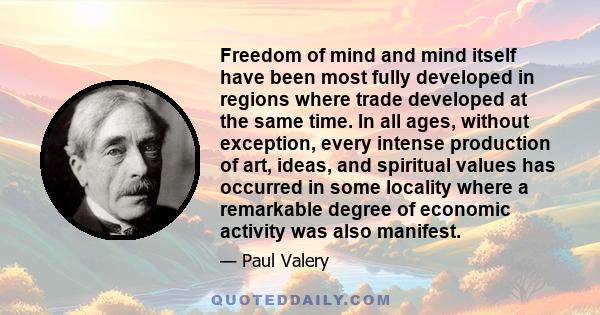 Freedom of mind and mind itself have been most fully developed in regions where trade developed at the same time. In all ages, without exception, every intense production of art, ideas, and spiritual values has occurred in some locality where a remarkable degree of economic activity was also manifest.

— Paul Valery

QUOTEDDAILY.COM